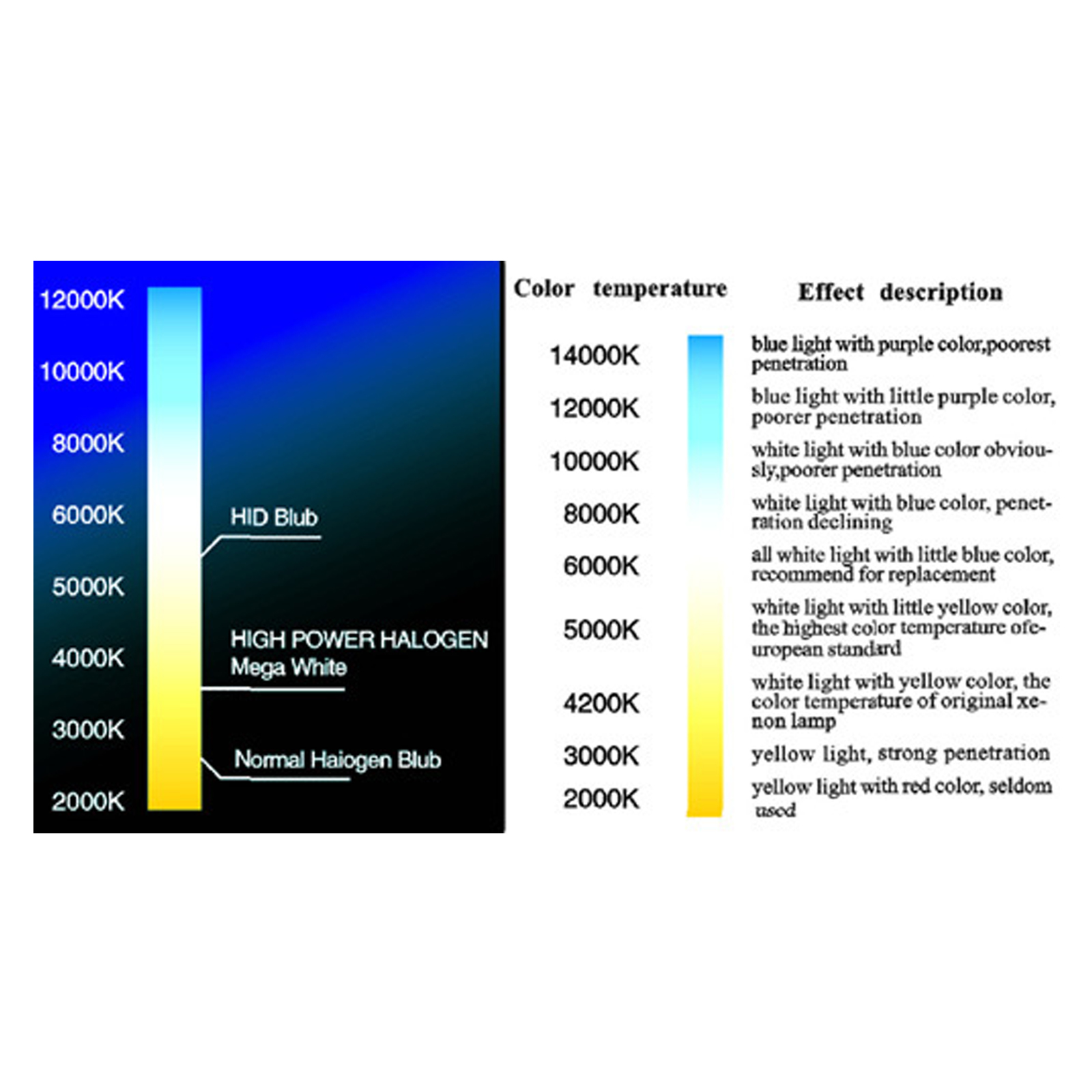 12000K
10000K
8000K
6000K
5000K
4000K
3000K
2000K

HID Blub

HIGH POWER HALOGEN
Mega White

Normal Haiogen Blub

| Color temperature | Effect description |
|---|---|
| 14000K | blue light with purple color,poorest penetration |
| 12000K | blue light with little purple color, poorer penetration |
| 10000K | white light with blue color obviously,poorer penetration |
| 8000K | white light with blue color, penetration declining |
| 6000K | all white light with little blue color, recommend for replacement |
| 5000K | white light with little yellow color, the highest color temperature ofeuropean standard |
| 4200K | white light with yellow color, the color temperature of original xenon lamp |
| 3000K | yellow light, strong penetration |
| 2000K | yellow light with red color, seldom used |